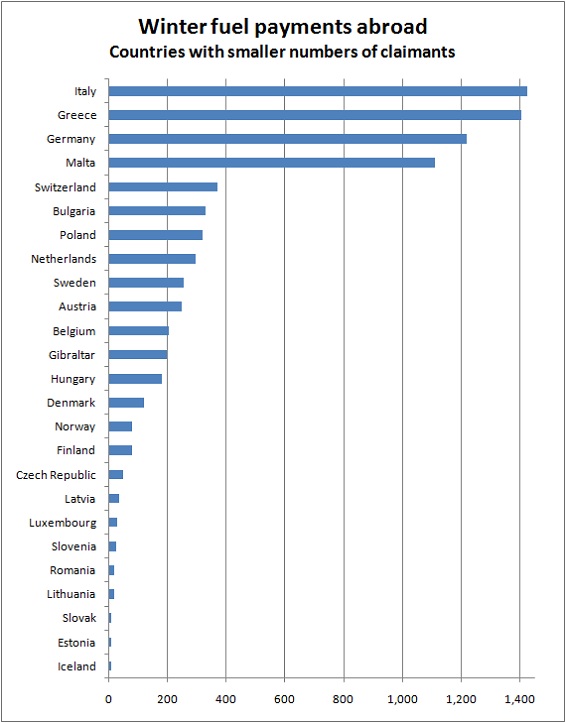 Winter fuel payments abroad
Countries with smaller numbers of claimants

Italy
Greece
Germany
Malta
Switzerland
Bulgaria
Poland
Netherlands
Sweden
Austria
Belgium
Gibraltar
Hungary
Denmark
Norway
Finland
Czech Republic
Latvia
Luxembourg
Slovenia
Romania
Lithuania
Slovak
Estonia
Iceland

0
200
400
600
800
1,000
1,200
1,400